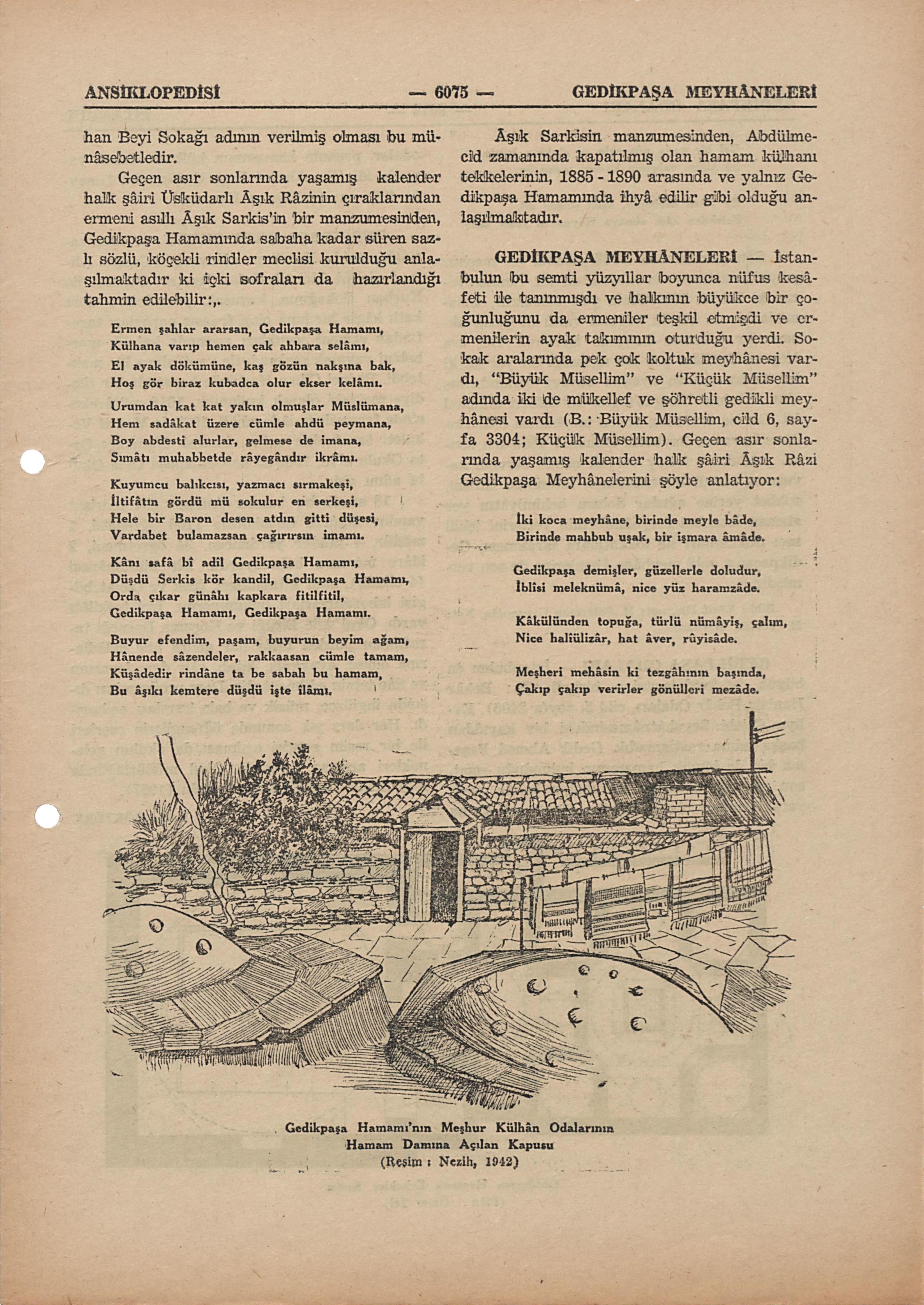 ANSİKLOPEDİSİ — 6075 — GEDİKPAŞA MEYHÂNELERİ

han Beyi Sokağı adının verilmiş olması bu münâsebetledir.

Geçen asır sonlarında yaşamış kalender halk şâiri Üsküdarlı Âşık Râzinin çıraklarından ermeni asıllı Âşık Sarkis'in bir manzumesinden, Gedikpaşa Hamamında sabaha kadar süren sazlı sözlü, köçekli rindler meclisi kurulduğu anlaşılmaktadır ki içki sofraları da hazırlandığı tahmin edilebilir:,.

Ermen şahlar ararsan, Gedikpaşa Hamamı,
Külhana varıp hemen çak ahbara selâmı,
El ayak dökümüne, kaş gözün nakşına bak,
Hoş gör biraz kubadca olur ekser kelâmı.

Urumdan kat kat yakın olmuşlar Müslümana,
Hem sadâkat üzere cümle ahdü peymana,
Boy abdesti alurlar, gelmese de imana,
Sımâtı muhabbetde râyegândır ikrâmı.

Kuyumcu balıkcısı, yazmacı sırmakeşi,
İltifâtın gördü mü sokulur en serkeşi,
Hele bir Baron desen atdın gitti düşesi,
Vardabet bulamazsan çağırırsın imamı.

Kânı safâ bî adil Gedikpaşa Hamamı,
Düşdü Serkis kör kandil, Gedikpaşa Hamamı,
Orda çıkar günâhı kapkara fitilfitil,
Gedikpaşa Hamamı, Gedikpaşa Hamamı.

Buyur efendim, paşam, buyurun beyim ağam,
Hânende sâzendeler, rakkaasan cümle tamam,
Küşâdedir rindâne ta be sabah bu hamam,
Bu âşıkı kemtere düşdü işte ilâmı.

Âşık Sarkisin manzumesinden, Abdülmecid zamanında kapatılmış olan hamam külhanı tekkelerinin, 1885 - 1890 arasında ve yalnız Gedikpaşa Hamamında ihyâ edilir gibi olduğu anlaşılmaktadır.

GEDİKPAŞA MEYHÂNELERİ — İstanbulun bu semti yüzyıllar boyunca nüfus kesâfeti ile tanınmışdı ve halkının büyükce bir çoğunluğunu da ermeniler teşkil etmişdi ve ermenilerin ayak takımının oturduğu yerdi. Sokak aralarında pek çok koltuk meyhânesi vardı, "Büyük Müsellim" ve "Küçük Müsellim" adında iki de mükellef ve şöhretli gedikli meyhânesi vardı (B.: Büyük Müsellim, cild 6, sayfa 3304; Küçük Müsellim). Geçen asır sonlarında yaşamış kalender halk şâiri Âşık Râzi Gedikpaşa Meyhânelerini şöyle anlatıyor:

İki koca meyhâne, birinde meyle bâde,
Birinde mahbub uşak, bir işmara âmâde.

Gedikpaşa demişler, güzellerle doludur,
İblîsi meleknümâ, nice yüz haramzâde.

Kâkülünden topuğa, türlü nümâyiş, çalım,
Nice halîülizâr, hat âver, rûyisâde.

Meşheri mehâsin ki tezgâhının başında,
Çakıp çakıp verirler gönülleri mezâde.

Gedikpaşa Hamamı'nın Meşhur Külhân Odalarının Hamam Damına Açılan Kapusu
(Resim : Nezih, 1942)